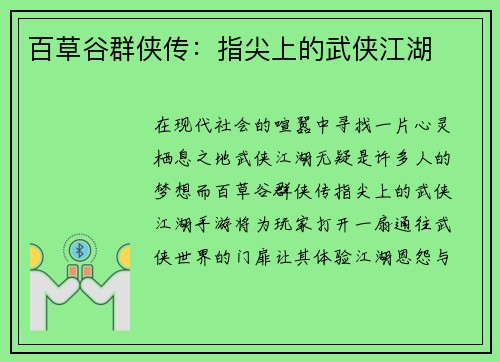 百草谷群侠传：指尖上的武侠江湖

在现代社会的喧嚣中寻找一片心灵栖息之地武侠江湖无疑是许多人的梦想而百草谷群侠传指尖上的武侠江湖手游将为玩家打开一扇通往武侠世界的门扉让其体验江湖恩怨与